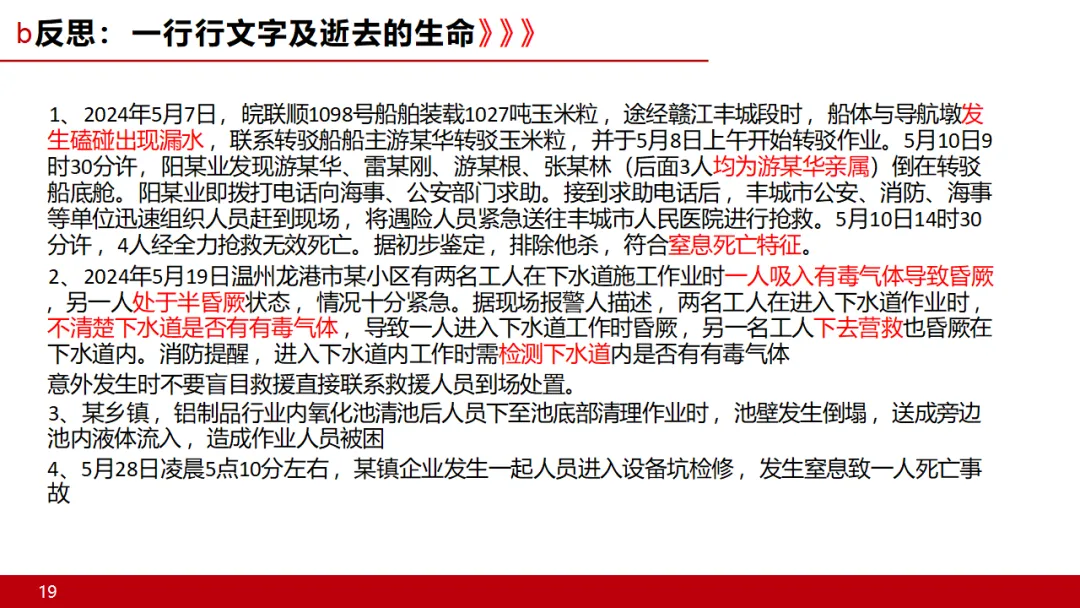 b反思：一行行文字及逝去的生命》》》

1、2024年5月7日，皖联顺1098号船舶装载1027吨玉米粒，途经赣江丰城段时，船体与导航墩发生磕碰出现漏水，联系转驳船船主游某华转驳玉米粒，并于5月8日上午开始转驳作业。5月10日9时30分许，阳某业发现游某华、雷某刚、游某根、张某林（后面3人均为游某华亲属）倒在转驳船底舱。阳某业即拨打电话向海事、公安部门求助。接到求助电话后，丰城市公安、消防、海事等单位迅速组织人员赶到现场，将遇险人员紧急送往丰城市人民医院进行抢救。5月10日14时30分许，4人经全力抢救无效死亡。据初步鉴定，排除他杀，符合窒息死亡特征。

2、2024年5月19日温州龙港市某小区有两名工人在下水道施工作业时一人吸入有毒气体导致昏厥，另一人处于半昏厥状态，情况十分紧急。据现场报警人描述，两名工人在进入下水道作业时，不清楚下水道是否有有毒气体，导致一人进入下水道工作时昏厥，另一名工人下去营救也昏厥在下水道内。消防提醒，进入下水道内工作时需检测下水道内是否有有毒气体
意外发生时不要盲目救援直接联系救援人员到场处置。

3、某乡镇，铝制品行业内氧化池清池后人员下至池底部清理作业时，池壁发生倒塌，送成旁边池内液体流入，造成作业人员被困

4、5月28日凌晨5点10分左右，某镇企业发生一起人员进入设备坑检修，发生窒息致一人死亡事故

19